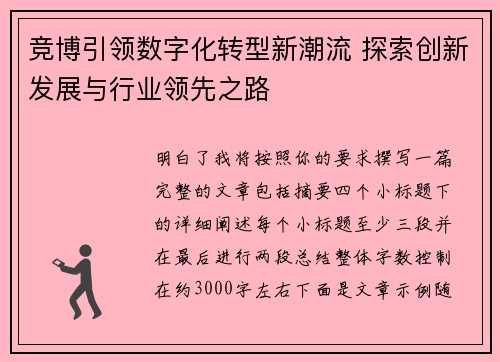 竞博引领数字化转型新潮流 探索创新发展与行业领先之路

明白了我将按照你的要求撰写一篇完整的文章包括摘要四个小标题下的详细阐述每个小标题至少三段并在最后进行两段总结整体字数控制在约3000字左右下面是文章示例随